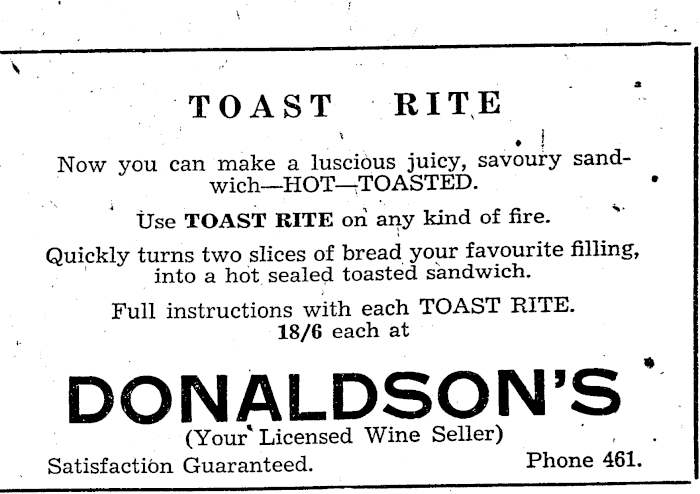 TOAST RITE

Now you can make a luscious juicy, savoury sandwich—HOT—TOASTED.

Use TOAST RITE on any kind of fire.

Quickly turns two slices of bread your favourite filling, into a hot sealed toasted sandwich.

Full instructions with each TOAST RITE.
18/6 each at

DONALDSON'S
(Your Licensed Wine Seller)

Satisfaction Guaranteed. Phone 461.